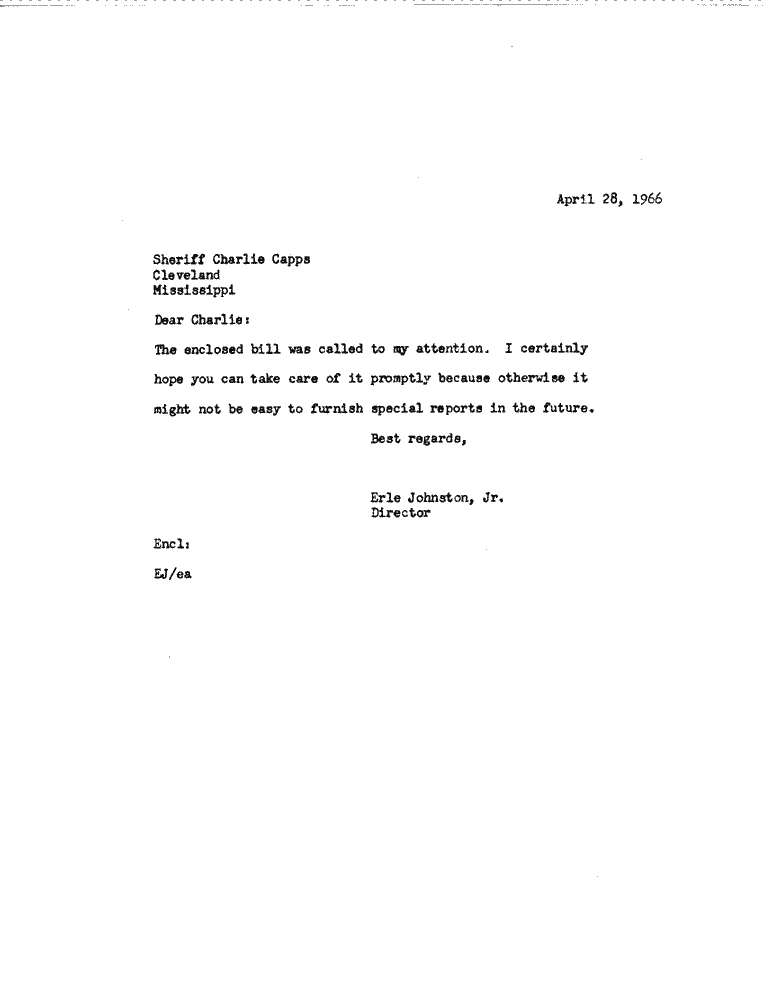 April 28, 1966

Sheriff Charlie Capps
Cleveland
Mississippi

Dear Charlie:

The enclosed bill was called to my attention. I certainly hope you can take care of it promptly because otherwise it might not be easy to furnish special reports in the future.

Best regards,

Erle Johnston, Jr.
Director

Encl:

EJ/ea